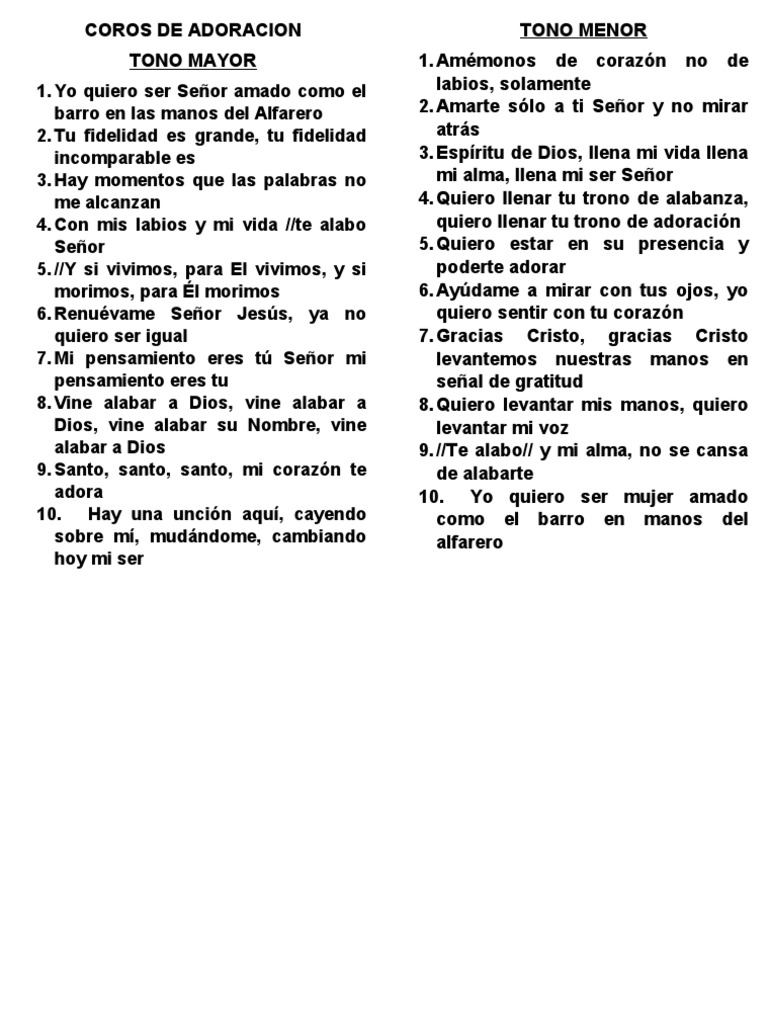 COROS DE ADORACION

TONO MAYOR

1. Yo quiero ser Señor amado como el barro en las manos del Alfarero
2. Tu fidelidad es grande, tu fidelidad incomparable es
3. Hay momentos que las palabras no me alcanzan
4. Con mis labios y mi vida //te alabo Señor
5. //Y si vivimos, para El vivimos, y si morimos, para Él morimos
6. Renuévame Señor Jesús, ya no quiero ser igual
7. Mi pensamiento eres tú Señor mi pensamiento eres tu
8. Vine alabar a Dios, vine alabar a Dios, vine alabar su Nombre, vine alabar a Dios
9. Santo, santo, santo, mi corazón te adora
10. Hay una unción aquí, cayendo sobre mí, mudándome, cambiando hoy mi ser

TONO MENOR

1. Amémonos de corazón no de labios, solamente
2. Amarte sólo a ti Señor y no mirar atrás
3. Espíritu de Dios, llena mi vida llena mi alma, llena mi ser Señor
4. Quiero llenar tu trono de alabanza, quiero llenar tu trono de adoración
5. Quiero estar en su presencia y poderte adorar
6. Ayúdame a mirar con tus ojos, yo quiero sentir con tu corazón
7. Gracias Cristo, gracias Cristo levantemos nuestras manos en señal de gratitud
8. Quiero levantar mis manos, quiero levantar mi voz
9. //Te alabo// y mi alma, no se cansa de alabarte
10. Yo quiero ser mujer amado como el barro en manos del alfarero